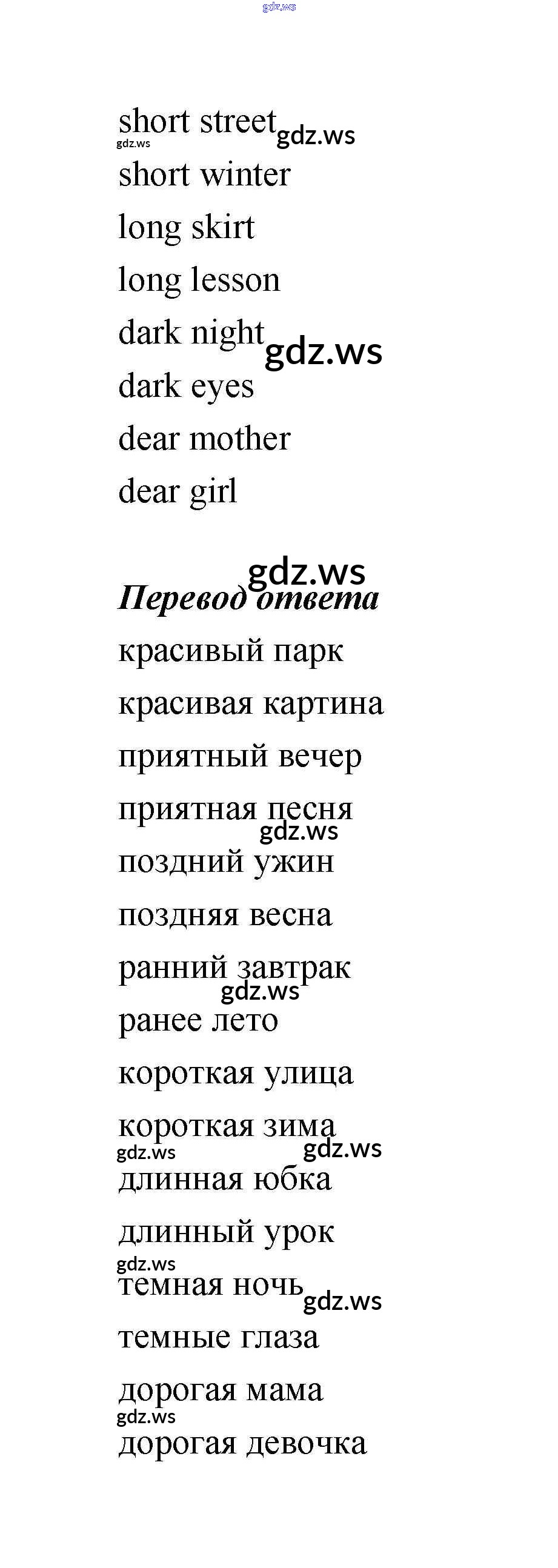 short street

short winter

long skirt

long lesson

dark night

dark eyes

dear mother

dear girl

Перевод ответа

красивый парк

красивая картина

приятный вечер

приятная песня

поздний ужин

поздняя весна

ранний завтрак

ранее лето

короткая улица

короткая зима

длинная юбка

длинный урок

темная ночь

темные глаза

дорогая мама

дорогая девочка

gdz.ws